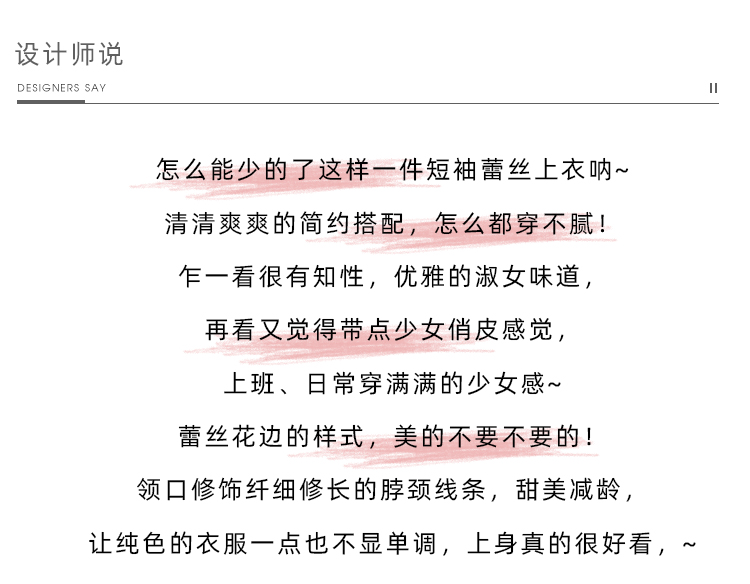 设计师说

DESIGNERS SAY

II

怎么能少的了这样一件短袖蕾丝上衣呐~

清清爽爽的简约搭配，怎么都穿不腻！

乍一看很有知性，优雅的淑女味道，

再看又觉得带点少女俏皮感觉，

上班、日常穿满满的少女感~

蕾丝花边的样式，美的不要不要的！

领口修饰纤细修长的脖颈线条，甜美减龄，

让纯色的衣服一点也不显单调，上身真的很好看，~